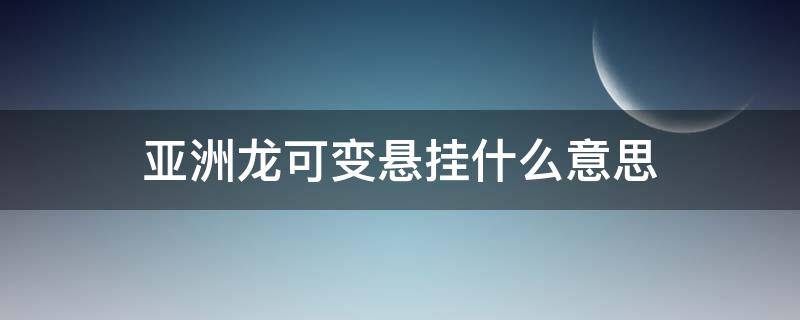 亚洲龙可变悬挂什么意思